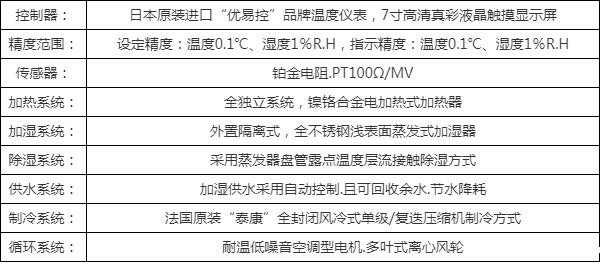 | 控制器： | 日本原装进口“优易控”品牌温度仪表，7寸高清真彩液晶触摸显示屏 |
|---|---|
| 精度范围： | 设定精度：温度0.1℃、湿度1%R.H，指示精度：温度0.1℃、湿度1%R.H |
| 传感器： | 铂金电阻.PT100Ω/MV |
| 加热系统： | 全独立系统，镍铬合金电加热式加热器 |
| 加湿系统： | 外置隔离式，全不锈钢浅表面蒸发式加湿器 |
| 除湿系统： | 采用蒸发器盘管露点温度层流接触除湿方式 |
| 供水系统： | 加湿供水采用自动控制.且可回收余水.节水降耗 |
| 制冷系统： | 法国原装“泰康”全封闭风冷式单级/复迭压缩机制冷方式 |
| 循环系统： | 耐温低噪音空调型电机.多叶式离心风轮 |